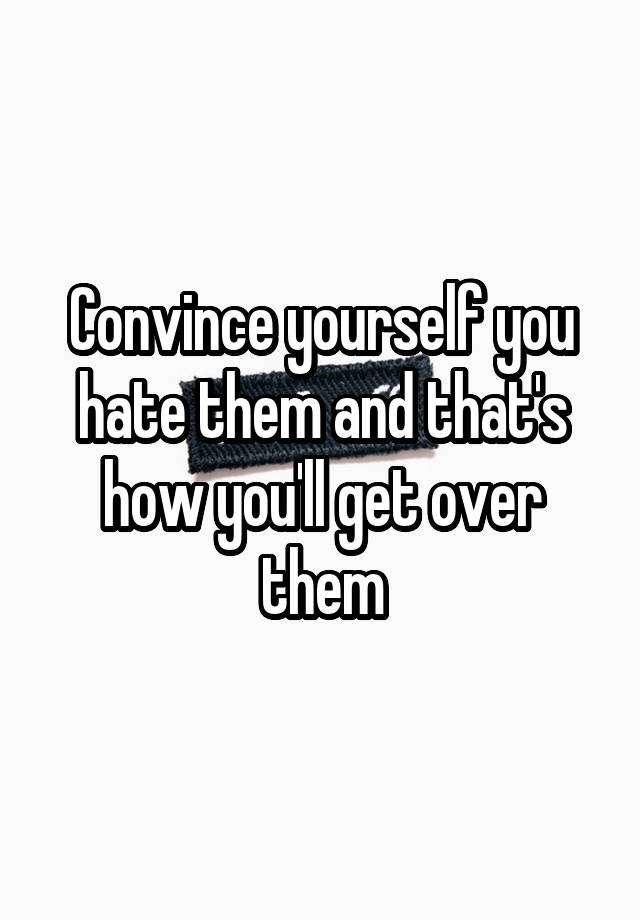 Convince yourself you hate them and that's how you'll get over them